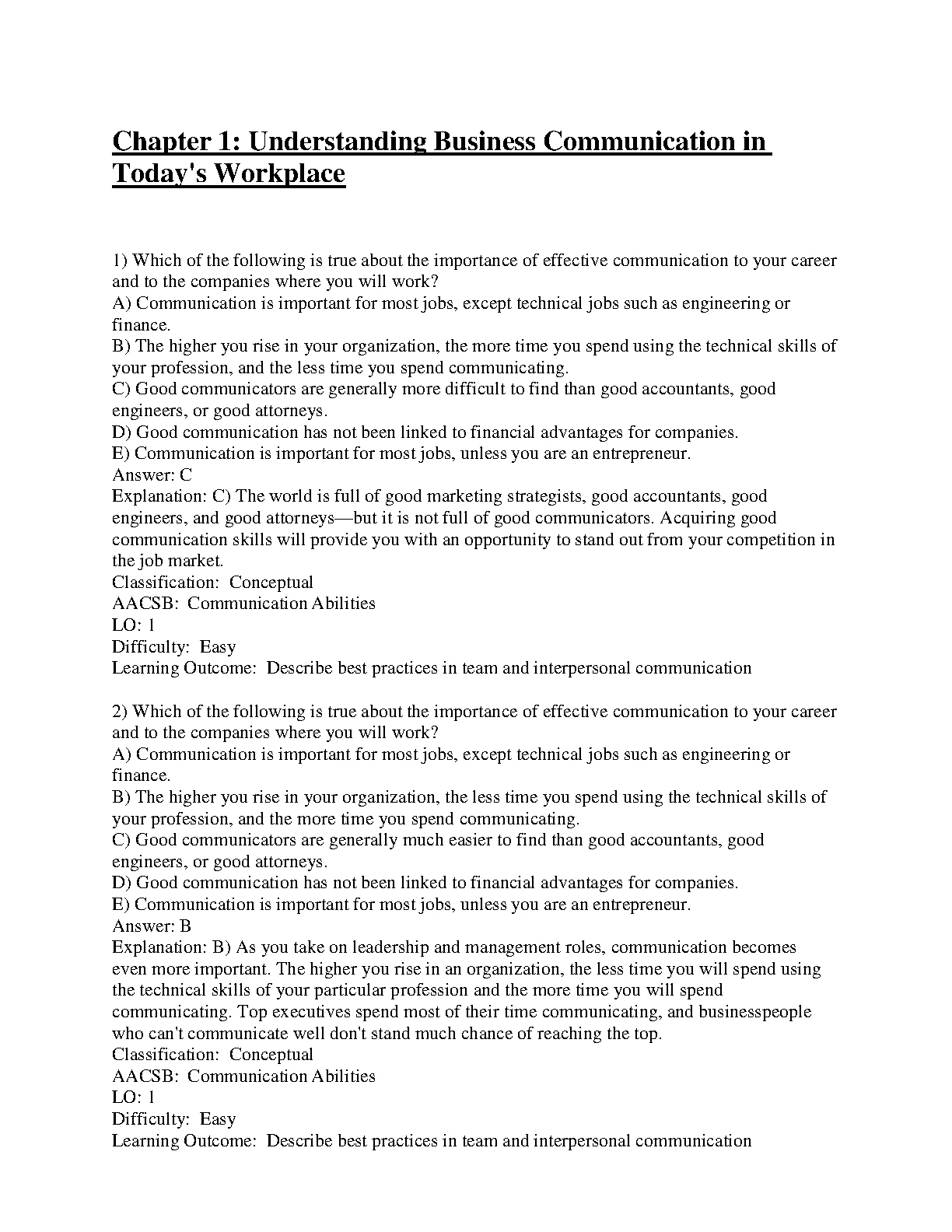 Chapter 1: Understanding Business Communication in Today's Workplace

1) Which of the following is true about the importance of effective communication to your career and to the companies where you will work?
A) Communication is important for most jobs, except technical jobs such as engineering or finance.
B) The higher you rise in your organization, the more time you spend using the technical skills of your profession, and the less time you spend communicating.
C) Good communicators are generally more difficult to find than good accountants, good engineers, or good attorneys.
D) Good communication has not been linked to financial advantages for companies.
E) Communication is important for most jobs, unless you are an entrepreneur.
Answer: C
Explanation: C) The world is full of good marketing strategists, good accountants, good engineers, and good attorneys—but it is not full of good communicators. Acquiring good communication skills will provide you with an opportunity to stand out from your competition in the job market.
Classification: Conceptual
AACSB: Communication Abilities
LO: 1
Difficulty: Easy
Learning Outcome: Describe best practices in team and interpersonal communication

2) Which of the following is true about the importance of effective communication to your career and to the companies where you will work?
A) Communication is important for most jobs, except technical jobs such as engineering or finance.
B) The higher you rise in your organization, the less time you spend using the technical skills of your profession, and the more time you spend communicating.
C) Good communicators are generally much easier to find than good accountants, good engineers, or good attorneys.
D) Good communication has not been linked to financial advantages for companies.
E) Communication is important for most jobs, unless you are an entrepreneur.
Answer: B
Explanation: B) As you take on leadership and management roles, communication becomes even more important. The higher you rise in an organization, the less time you will spend using the technical skills of your particular profession and the more time you will spend communicating. Top executives spend most of their time communicating, and businesspeople who can't communicate well don't stand much chance of reaching the top.
Classification: Conceptual
AACSB: Communication Abilities
LO: 1
Difficulty: Easy
Learning Outcome: Describe best practices in team and interpersonal communication